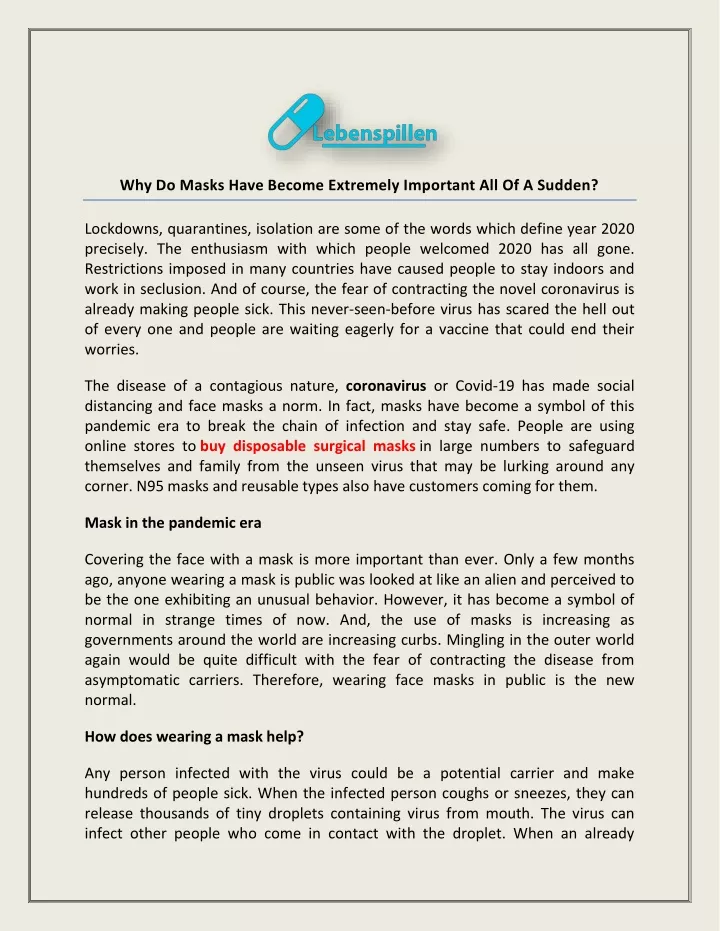 Lebenspillen

Why Do Masks Have Become Extremely Important All Of A Sudden?

Lockdowns, quarantines, isolation are some of the words which define year 2020 precisely. The enthusiasm with which people welcomed 2020 has all gone. Restrictions imposed in many countries have caused people to stay indoors and work in seclusion. And of course, the fear of contracting the novel coronavirus is already making people sick. This never-seen-before virus has scared the hell out of every one and people are waiting eagerly for a vaccine that could end their worries.

The disease of a contagious nature, coronavirus or Covid-19 has made social distancing and face masks a norm. In fact, masks have become a symbol of this pandemic era to break the chain of infection and stay safe. People are using online stores to buy disposable surgical masks in large numbers to safeguard themselves and family from the unseen virus that may be lurking around any corner. N95 masks and reusable types also have customers coming for them.

Mask in the pandemic era

Covering the face with a mask is more important than ever. Only a few months ago, anyone wearing a mask is public was looked at like an alien and perceived to be the one exhibiting an unusual behavior. However, it has become a symbol of normal in strange times of now. And, the use of masks is increasing as governments around the world are increasing curbs. Mingling in the outer world again would be quite difficult with the fear of contracting the disease from asymptomatic carriers. Therefore, wearing face masks in public is the new normal.

How does wearing a mask help?

Any person infected with the virus could be a potential carrier and make hundreds of people sick. When the infected person coughs or sneezes, they can release thousands of tiny droplets containing virus from mouth. The virus can infect other people who come in contact with the droplet. When an already